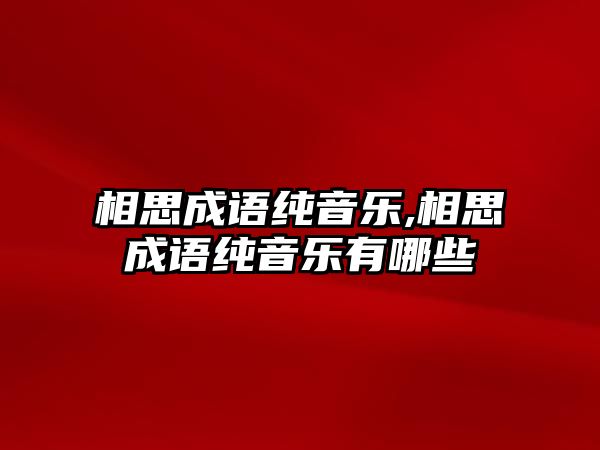 相思成语纯音乐,相思成语纯音乐有哪些